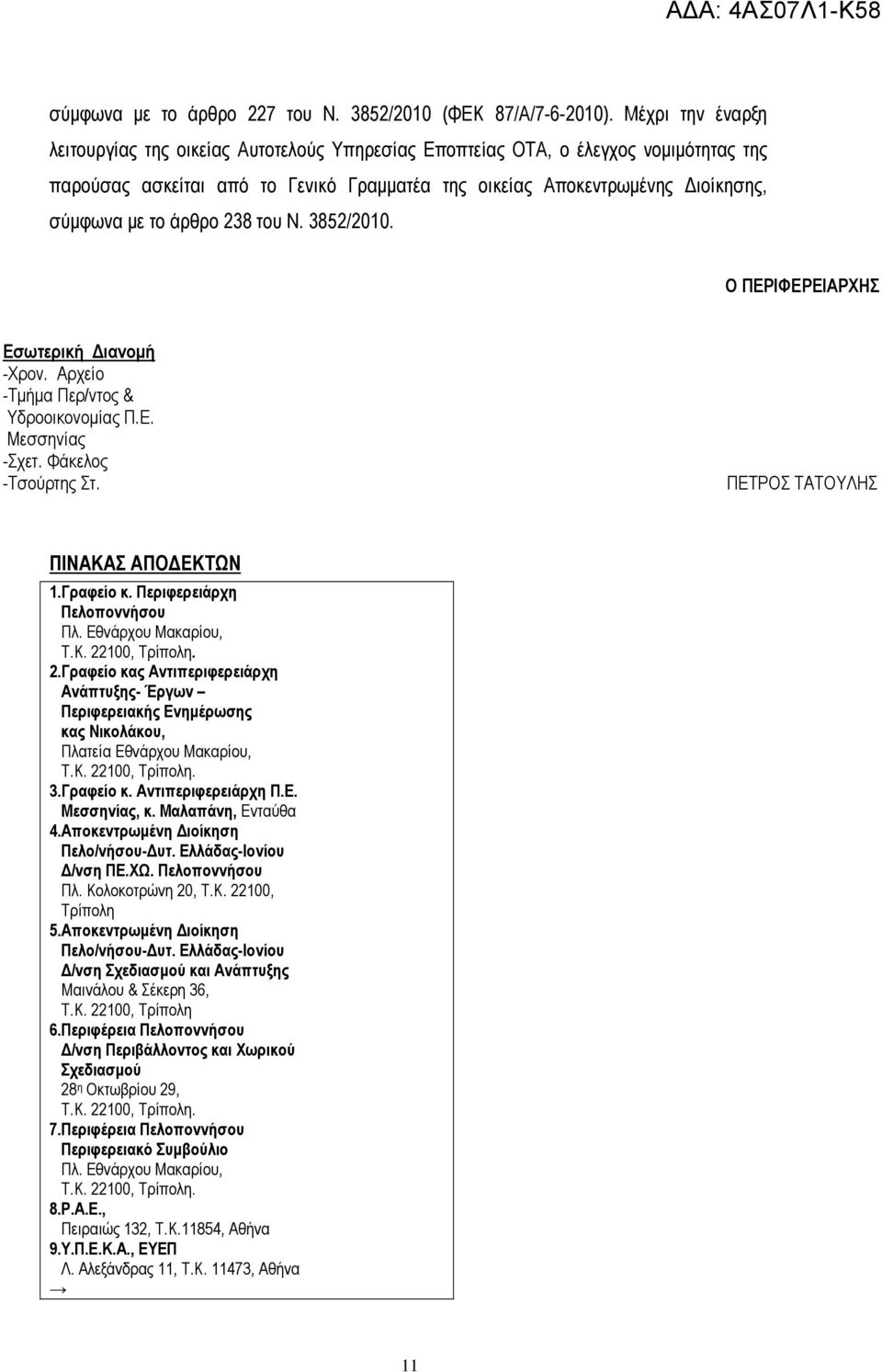 ΑΔΑ: 4ΑΣ07Λ1-Κ58

σύμφωνα με το άρθρο 227 του Ν. 3852/2010 (ΦΕΚ 87/Α/7-6-2010). Μέχρι την έναρξη λειτουργίας της οικείας Αυτοτελούς Υπηρεσίας Εποπτείας ΟΤΑ, ο έλεγχος νομιμότητας της παρούσας ασκείται από το Γενικό Γραμματέα της οικείας Αποκεντρωμένης Διοίκησης, σύμφωνα με το άρθρο 238 του Ν. 3852/2010.

Ο ΠΕΡΙΦΕΡΕΙΑΡΧΗΣ

Εσωτερική Διανομή
-Χρον. Αρχείο
-Τμήμα Περ/ντος & Υδροοικονομίας Π.Ε. Μεσσηνίας
-Σχετ. Φάκελος
-Τσούρτης Στ.

ΠΕΤΡΟΣ ΤΑΤΟΥΛΗΣ

ΠΙΝΑΚΑΣ ΑΠΟΔΕΚΤΩΝ
1.Γραφείο κ. Περιφερειάρχη Πελοποννήσου
Πλ. Εθνάρχου Μακαρίου,
Τ.Κ. 22100, Τρίπολη.
2.Γραφείο κας Αντιπεριφερειάρχη Ανάπτυξης- Έργων – Περιφερειακής Ενημέρωσης κας Νικολάκου,
Πλατεία Εθνάρχου Μακαρίου,
Τ.Κ. 22100, Τρίπολη.
3.Γραφείο κ. Αντιπεριφερειάρχη Π.Ε. Μεσσηνίας, κ. Μαλαπάνη, Ενταύθα
4.Αποκεντρωμένη Διοίκηση Πελο/νήσου-Δυτ. Ελλάδας-Ιονίου
Δ/νση ΠΕ.ΧΩ. Πελοποννήσου
Πλ. Κολοκοτρώνη 20, Τ.Κ. 22100, Τρίπολη
5.Αποκεντρωμένη Διοίκηση Πελο/νήσου-Δυτ. Ελλάδας-Ιονίου
Δ/νση Σχεδιασμού και Ανάπτυξης
Μαινάλου & Σέκερη 36,
Τ.Κ. 22100, Τρίπολη
6.Περιφέρεια Πελοποννήσου
Δ/νση Περιβάλλοντος και Χωρικού Σχεδιασμού
28η Οκτωβρίου 29,
Τ.Κ. 22100, Τρίπολη.
7.Περιφέρεια Πελοποννήσου
Περιφερειακό Συμβούλιο
Πλ. Εθνάρχου Μακαρίου,
Τ.Κ. 22100, Τρίπολη.
8.Ρ.Α.Ε.,
Πειραιώς 132, Τ.Κ.11854, Αθήνα
9.Υ.Π.Ε.Κ.Α., ΕΥΕΠ
Λ. Αλεξάνδρας 11, Τ.Κ. 11473, Αθήνα
→

11